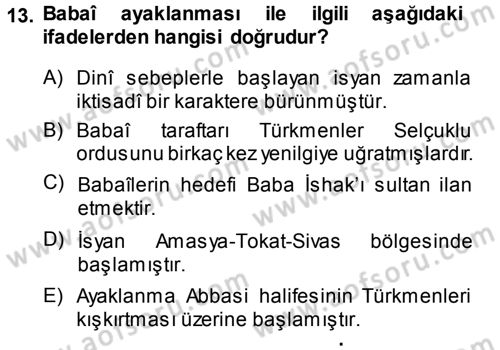 13. Babaî ayaklanması ile ilgili aşağıdaki ifadelerden hangisi doğrudur?

A) Dinî sebeplerle başlayan isyan zamanla iktisadî bir karaktere bürünmüştür.

B) Babaî taraftarı Türkmenler Selçuklu ordusunu birkaç kez yenilgiye uğratmışlardır.

C) Babaîlerin hedefi Baba İshak'ı sultan ilan etmektir.

D) İsyan Amasya-Tokat-Sivas bölgesinde başlamıştır.

E) Ayaklanma Abbasi halifesinin Türkmenleri kışkırtması üzerine başlamıştır.

www.aofsoru.com